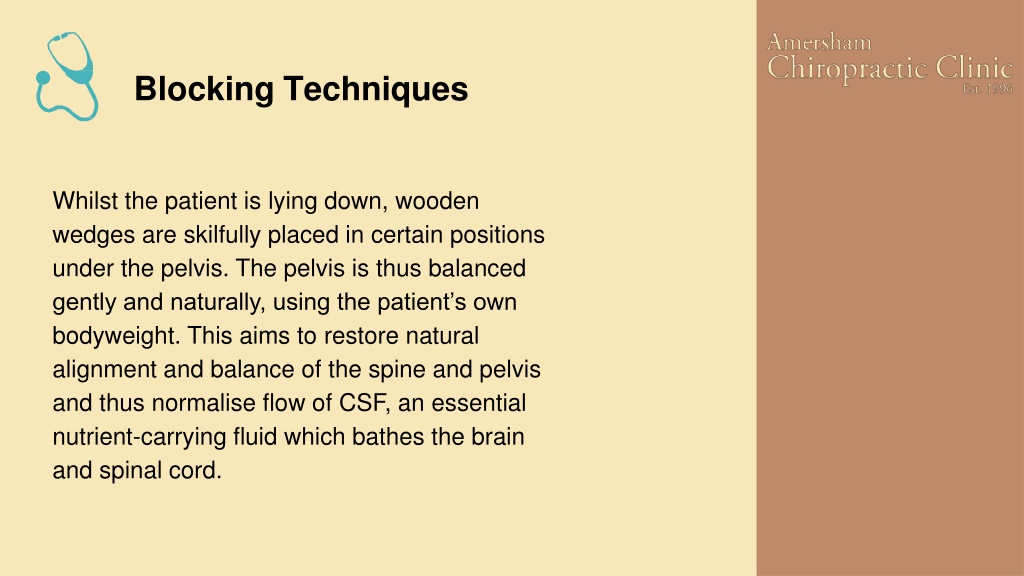 Blocking Techniques

Amersham
Chiropractic Clinic
Est. 1996

Whilst the patient is lying down, wooden wedges are skilfully placed in certain positions under the pelvis. The pelvis is thus balanced gently and naturally, using the patient's own bodyweight. This aims to restore natural alignment and balance of the spine and pelvis and thus normalise flow of CSF, an essential nutrient-carrying fluid which bathes the brain and spinal cord.